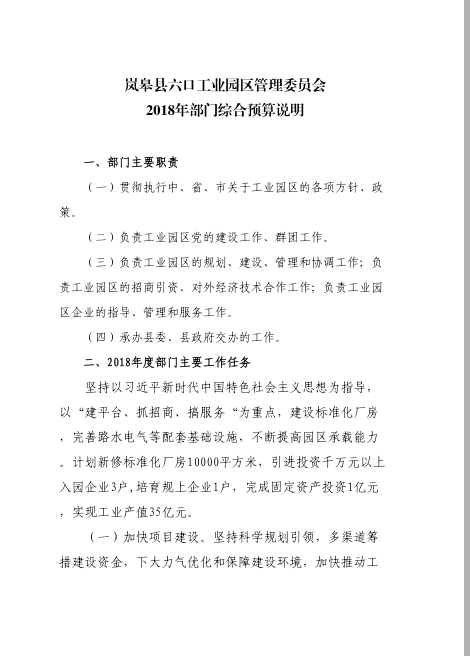 岚皋县六口工业园区管理委员会
2018年部门综合预算说明

一、部门主要职责

（一）贯彻执行中、省、市关于工业园区的各项方针、政策。

（二）负责工业园区党的建设工作、群团工作。

（三）负责工业园区的规划、建设、管理和协调工作；负责工业园区的招商引资、对外经济技术合作工作；负责工业园区企业的指导、管理和服务工作。

（四）承办县委、县政府交办的工作。

二、2018年度部门主要工作任务

坚持以习近平新时代中国特色社会主义思想为指导，以“建平台、抓招商、搞服务“为重点，建设标准化厂房，完善路水电气等配套基础设施，不断提高园区承载能力。计划新修标准化厂房10000平方米，引进投资千万元以上入园企业3户，培育规上企业1户，完成固定资产投资1亿元，实现工业产值35亿元。

（一）加快项目建设。坚持科学规划引领，多渠道筹措建设资金，下大力气优化和保障建设环境，加快推动工